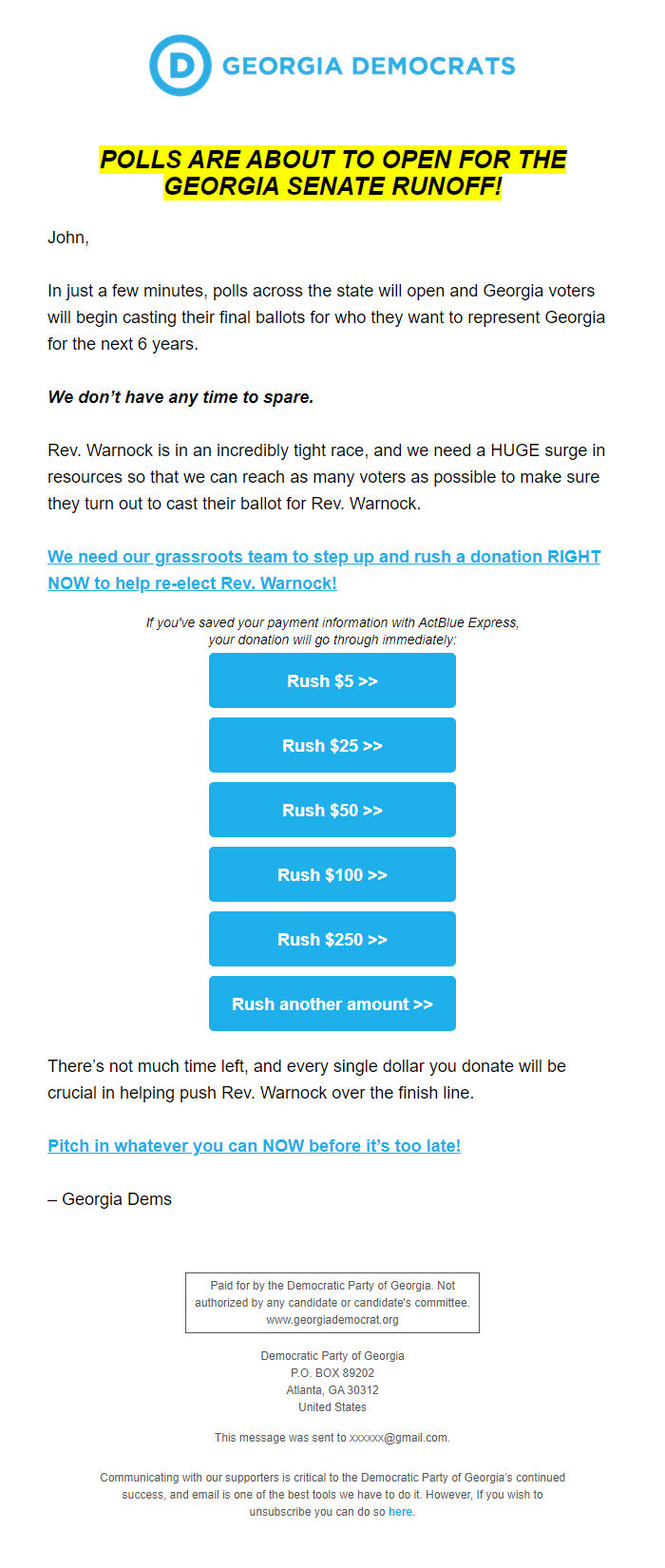 D GEORGIA DEMOCRATS

POLLS ARE ABOUT TO OPEN FOR THE GEORGIA SENATE RUNOFF!

John,

In just a few minutes, polls across the state will open and Georgia voters will begin casting their final ballots for who they want to represent Georgia for the next 6 years.

We don't have any time to spare.

Rev. Warnock is in an incredibly tight race, and we need a HUGE surge in resources so that we can reach as many voters as possible to make sure they turn out to cast their ballot for Rev. Warnock.

We need our grassroots team to step up and rush a donation RIGHT NOW to help re-elect Rev. Warnock!

If you've saved your payment information with ActBlue Express, your donation will go through immediately:

Rush $5 >>

Rush $25 >>

Rush $50 >>

Rush $100 >>

Rush $250 >>

Rush another amount >>

There's not much time left, and every single dollar you donate will be crucial in helping push Rev. Warnock over the finish line.

Pitch in whatever you can NOW before it's too late!

– Georgia Dems

Paid for by the Democratic Party of Georgia. Not authorized by any candidate or candidate's committee. www.georgiademocrat.org

Democratic Party of Georgia
P.O. BOX 89202
Atlanta, GA 30312
United States

This message was sent to xxxxxx@gmail.com.

Communicating with our supporters is critical to the Democratic Party of Georgia's continued success, and email is one of the best tools we have to do it. However, If you wish to unsubscribe you can do so here.